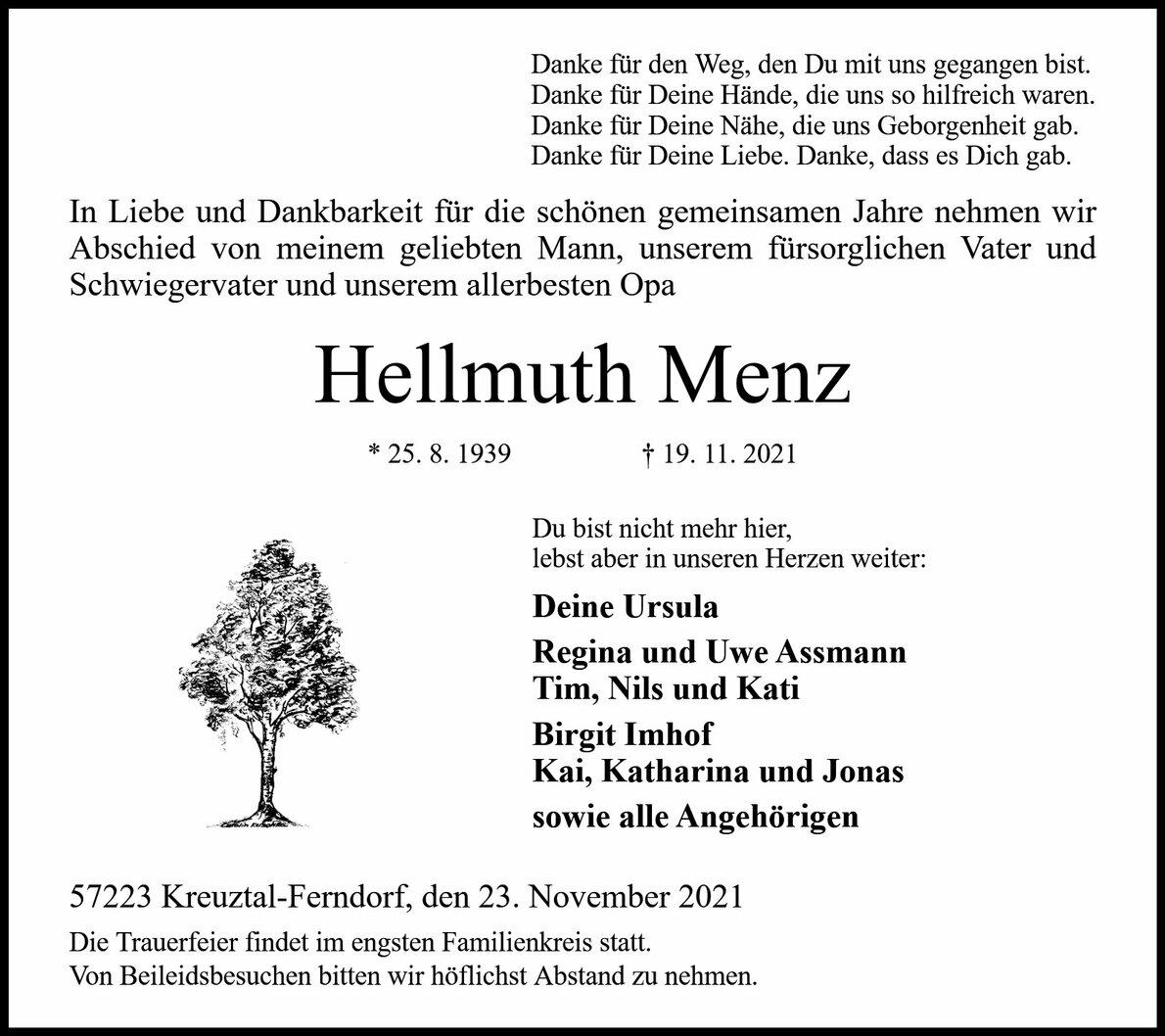 Danke für den Weg, den Du mit uns gegangen bist.
Danke für Deine Hände, die uns so hilfreich waren.
Danke für Deine Nähe, die uns Geborgenheit gab.
Danke für Deine Liebe. Danke, dass es Dich gab.

In Liebe und Dankbarkeit für die schönen gemeinsamen Jahre nehmen wir Abschied von meinem geliebten Mann, unserem fürsorglichen Vater und Schwiegervater und unserem allerbesten Opa

Hellmuth Menz

* 25. 8. 1939 † 19. 11. 2021

Du bist nicht mehr hier,
lebst aber in unseren Herzen weiter:

Deine Ursula

Regina und Uwe Assmann
Tim, Nils und Kati

Birgit Imhof
Kai, Katharina und Jonas

sowie alle Angehörigen

57223 Kreuztal-Ferndorf, den 23. November 2021

Die Trauerfeier findet im engsten Familienkreis statt.
Von Beileidsbesuchen bitten wir höflichst Abstand zu nehmen.